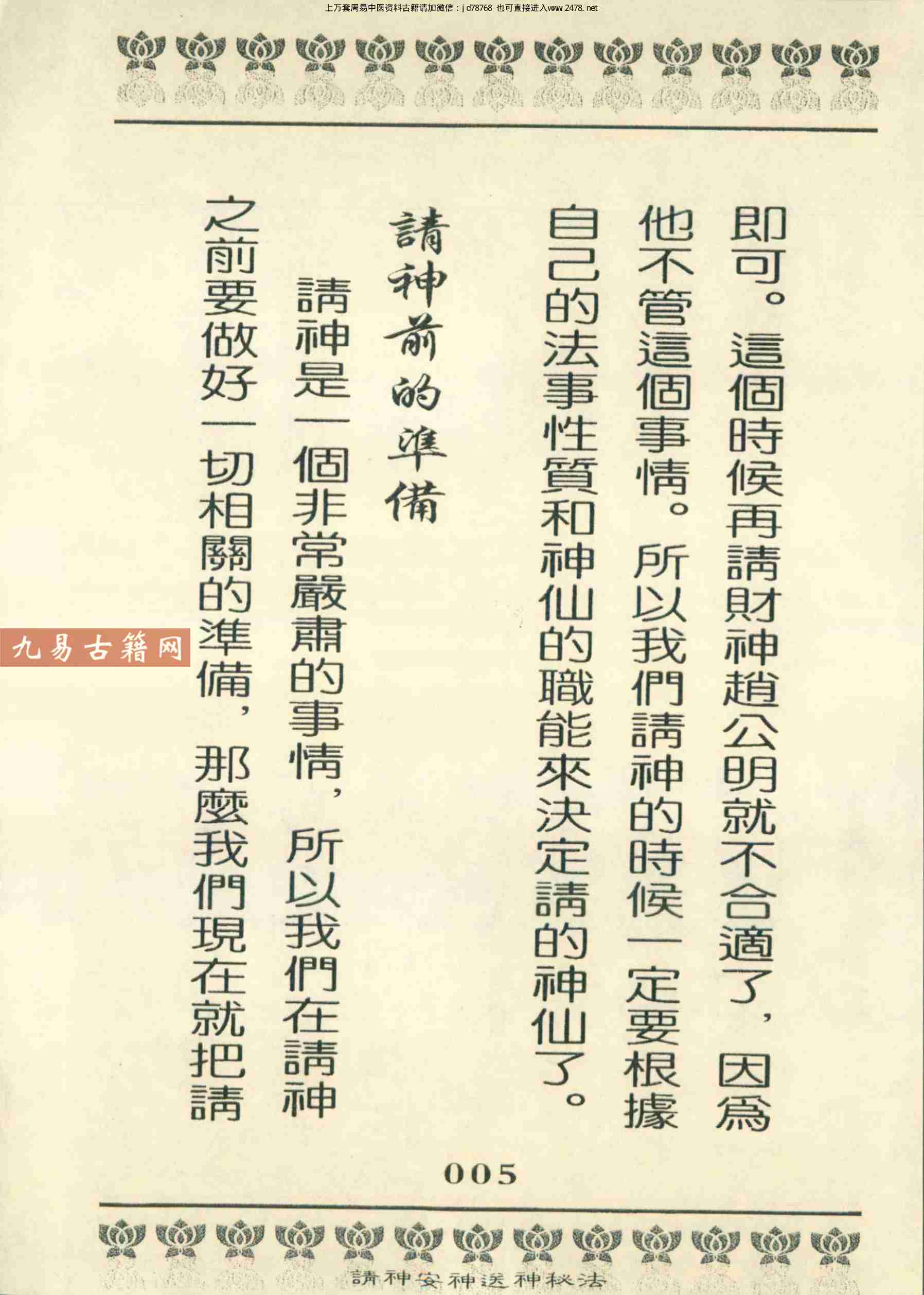 上万套周易中医资料古籍请加微信：jd78768 也可直接进入www.2478.net

即可。這個時候再請財神趙公明就不合適了，因爲他不管這個事情。所以我們請神的時候一定要根據自己的法事性質和神仙的職能來決定請的神仙了。

請神前的準備

請神是一個非常嚴肅的事情，所以我們在請神之前要做好一切相關的準備，那麼我們現在就把請

005

請神安神送神秘法

九易古籍网